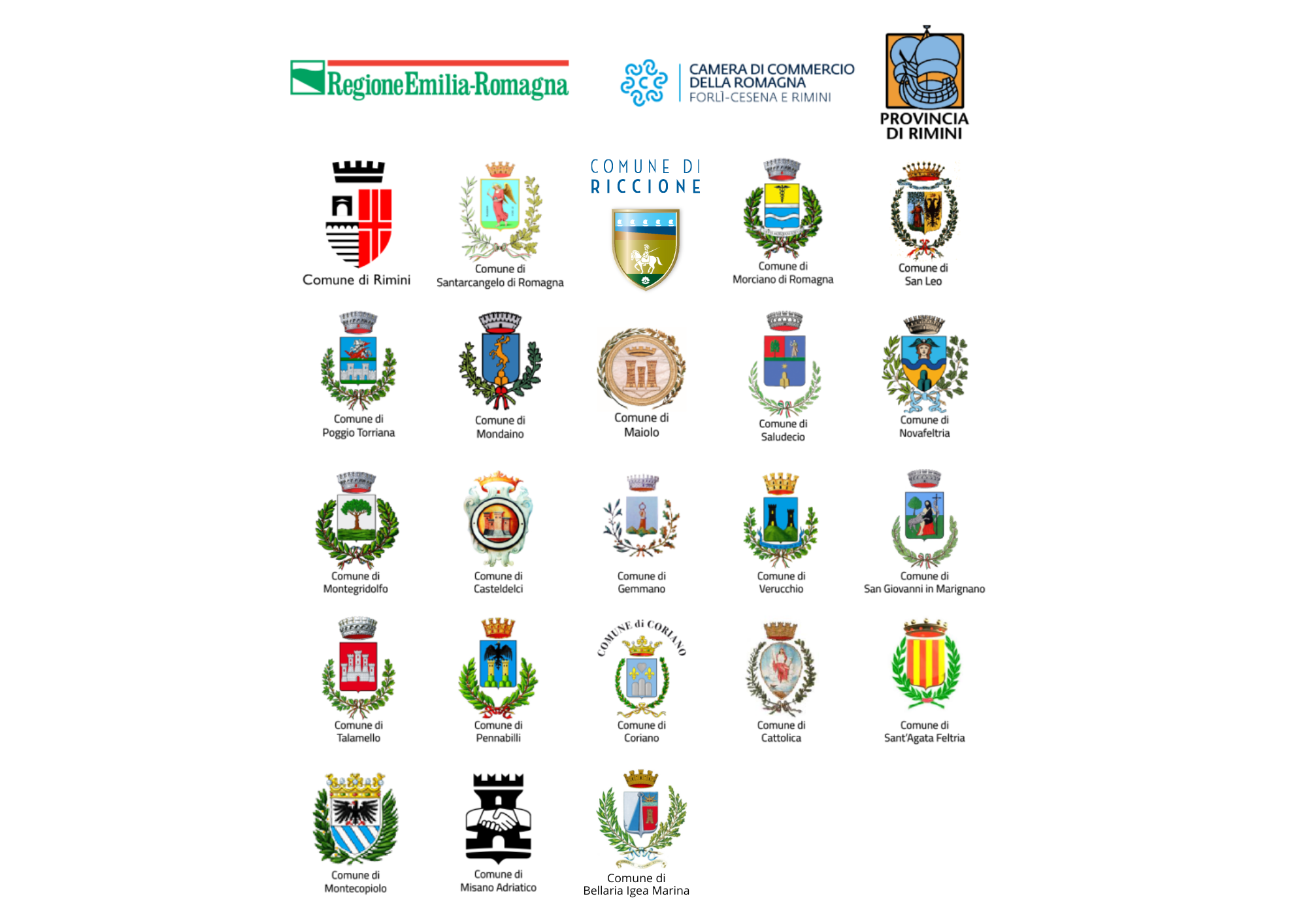 RegioneEmilia-Romagna

CAMERA DI COMMERCIO
DELLA ROMAGNA
FORLÌ-CESENA E RIMINI

PROVINCIA
DI RIMINI

Comune di Rimini

Comune di
Santarcangelo di Romagna

COMUNE DI
RICCIONE

Comune di
Morciano di Romagna

Comune di
San Leo

Comune di
Poggio Torriana

Comune di
Mondaino

Comune di
Maiolo

Comune di
Saludecio

Comune di
Novafeltria

Comune di
Montegridolfo

Comune di
Casteldelci

Comune di
Gemmano

Comune di
Verucchio

Comune di
San Giovanni in Marignano

Comune di
Talamello

Comune di
Pennabilli

COMUNE di CORIANO

Comune di
Coriano

Comune di
Cattolica

Comune di
Sant'Agata Feltria

Comune di
Montecopiolo

Comune di
Misano Adriatico

Comune di
Bellaria Igea Marina